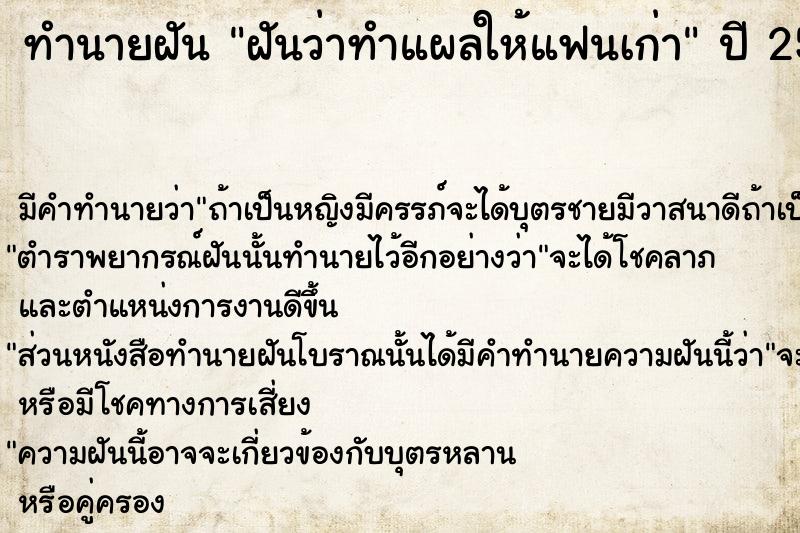 ทำนายฝัน "ฝันว่าทำแผลให้แฟนเก่า" ปี 25

มีคำทำนายว่า"ถ้าเป็นหญิงมีครรภ์จะได้บุตรชายมีวาสนาดีถ้าเป็
"ตำราพยากรณ์ฝันนั้นทำนายไว้อีกอย่างว่า"จะได้โชคลาภ และตำแหน่งการงานดีขึ้น
"ส่วนหนังสือทำนายฝันโบราณนั้นได้มีคำทำนายความฝันนี้ว่า"จะ หรือมีโชคทางการเสี่ยง
"ความฝันนี้อาจจะเกี่ยวข้องกับบุตรหลาน หรือคู่ครอง